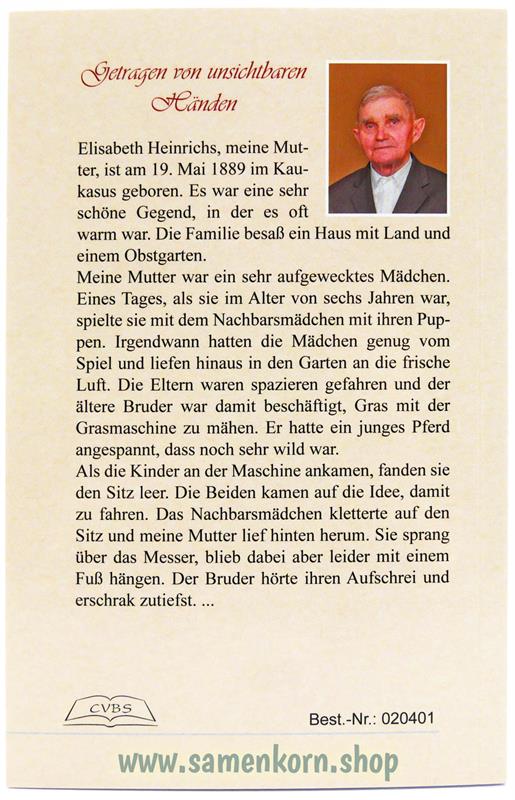 Getragen von unsichtbaren Händen

Elisabeth Heinrichs, meine Mutter, ist am 19. Mai 1889 im Kaukasus geboren. Es war eine sehr schöne Gegend, in der es oft warm war. Die Familie besaß ein Haus mit Land und einem Obstgarten.
Meine Mutter war ein sehr aufgewecktes Mädchen. Eines Tages, als sie im Alter von sechs Jahren war, spielte sie mit dem Nachbarsmädchen mit ihren Puppen. Irgendwann hatten die Mädchen genug vom Spiel und liefen hinaus in den Garten an die frische Luft. Die Eltern waren spazieren gefahren und der ältere Bruder war damit beschäftigt, Gras mit der Grasmaschine zu mähen. Er hatte ein junges Pferd angespannt, dass noch sehr wild war.
Als die Kinder an der Maschine ankamen, fanden sie den Sitz leer. Die Beiden kamen auf die Idee, damit zu fahren. Das Nachbarsmädchen kletterte auf den Sitz und meine Mutter lief hinten herum. Sie sprang über das Messer, blieb dabei aber leider mit einem Fuß hängen. Der Bruder hörte ihren Aufschrei und erschrak zutiefst. ...

CVBS

Best.-Nr.: 020401

www.samenkorn.shop